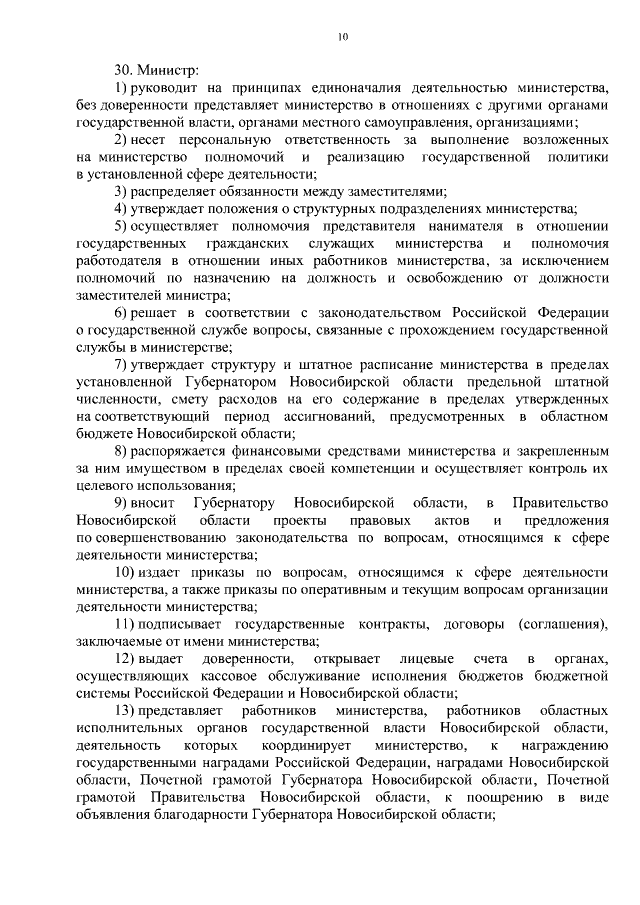 10

30. Министр:

1) руководит на принципах единоначалия деятельностью министерства, без доверенности представляет министерство в отношениях с другими органами государственной власти, органами местного самоуправления, организациями;

2) несет персональную ответственность за выполнение возложенных на министерство полномочий и реализацию государственной политики в установленной сфере деятельности;

3) распределяет обязанности между заместителями;

4) утверждает положения о структурных подразделениях министерства;

5) осуществляет полномочия представителя нанимателя в отношении государственных гражданских служащих министерства и полномочия работодателя в отношении иных работников министерства, за исключением полномочий по назначению на должность и освобождению от должности заместителей министра;

6) решает в соответствии с законодательством Российской Федерации о государственной службе вопросы, связанные с прохождением государственной службы в министерстве;

7) утверждает структуру и штатное расписание министерства в пределах установленной Губернатором Новосибирской области предельной штатной численности, смету расходов на его содержание в пределах утвержденных на соответствующий период ассигнований, предусмотренных в областном бюджете Новосибирской области;

8) распоряжается финансовыми средствами министерства и закрепленным за ним имуществом в пределах своей компетенции и осуществляет контроль их целевого использования;

9) вносит Губернатору Новосибирской области, в Правительство Новосибирской области проекты правовых актов и предложения по совершенствованию законодательства по вопросам, относящимся к сфере деятельности министерства;

10) издает приказы по вопросам, относящимся к сфере деятельности министерства, а также приказы по оперативным и текущим вопросам организации деятельности министерства;

11) подписывает государственные контракты, договоры (соглашения), заключаемые от имени министерства;

12) выдает доверенности, открывает лицевые счета в органах, осуществляющих кассовое обслуживание исполнения бюджетов бюджетной системы Российской Федерации и Новосибирской области;

13) представляет работников министерства, работников областных исполнительных органов государственной власти Новосибирской области, деятельность которых координирует министерство, к награждению государственными наградами Российской Федерации, наградами Новосибирской области, Почетной грамотой Губернатора Новосибирской области, Почетной грамотой Правительства Новосибирской области, к поощрению в виде объявления благодарности Губернатора Новосибирской области;